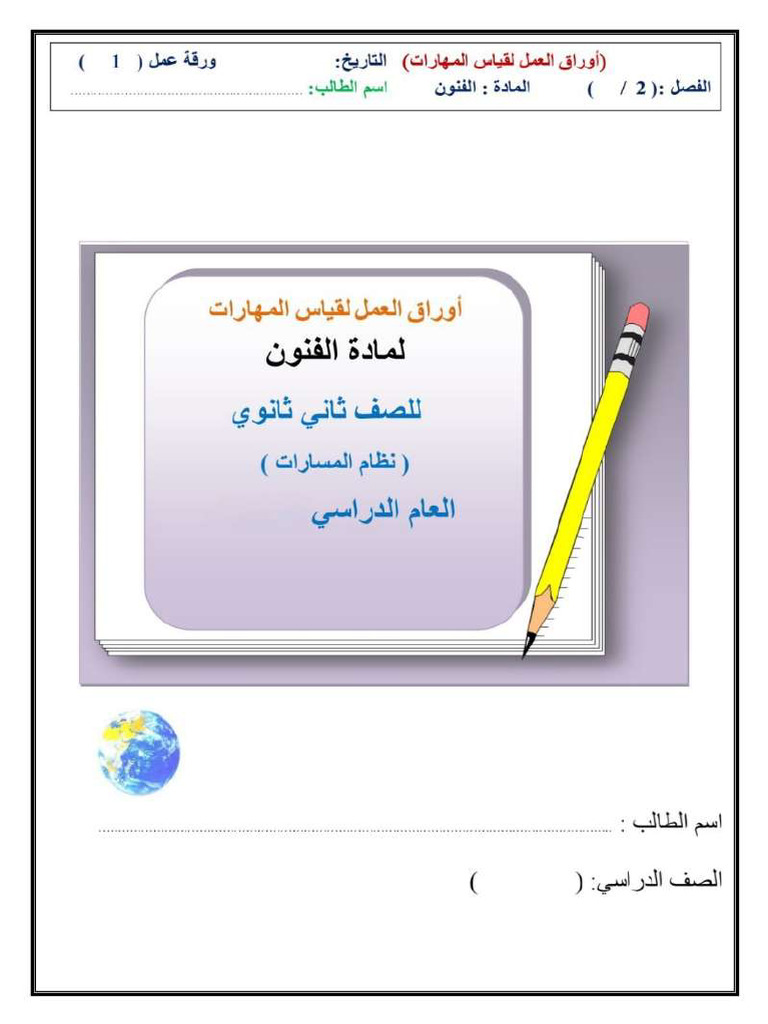 (أوراق العمل لقياس المهارات) التاريخ: ورقة عمل ( 1 )
الفصل :( 2 / ) المادة : الفنون اسم الطالب: ____

أوراق العمل لقياس المهارات
لمادة الفنون
للصف ثاني ثانوي
( نظام المسارات )
العام الدراسي

اسم الطالب : ____

الصف الدراسي: ( )